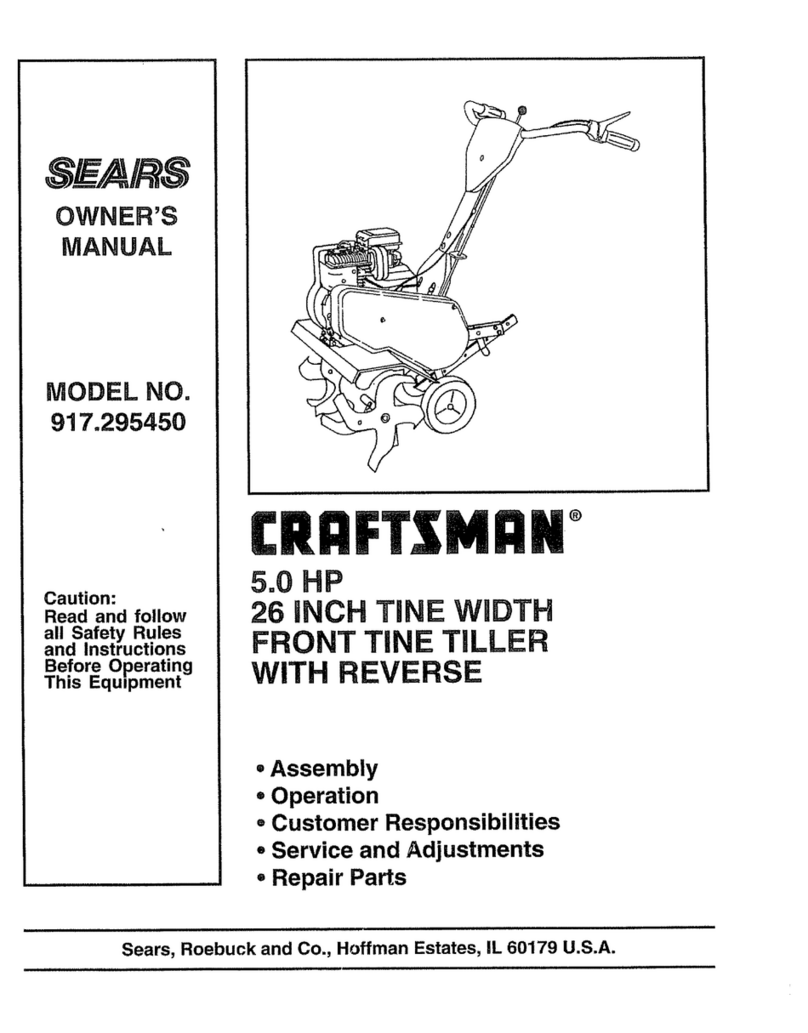 SEARS
OWNER'S MANUAL

MODEL NO.
917.295450

Caution:
Read and follow all Safety Rules and Instructions Before Operating This Equipment

CRAFTSMAN®

5.0 HP
26 INCH TINE WIDTH
FRONT TINE TILLER
WITH REVERSE

• Assembly
• Operation
• Customer Responsibilities
• Service and Adjustments
• Repair Parts

Sears, Roebuck and Co., Hoffman Estates, IL 60179 U.S.A.